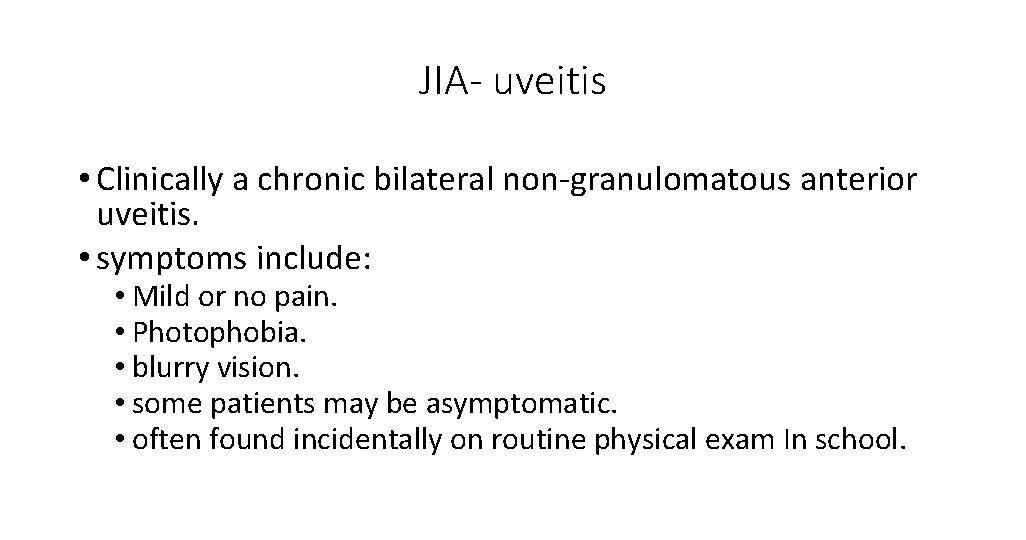 JIA- uveitis

• Clinically a chronic bilateral non-granulomatous anterior uveitis.
• symptoms include:
  • Mild or no pain.
  • Photophobia.
  • blurry vision.
  • some patients may be asymptomatic.
  • often found incidentally on routine physical exam In school.